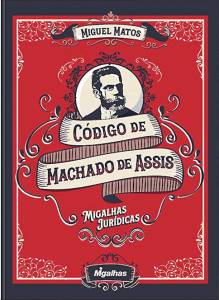 MIGUEL MATOS

CÓDIGO DE
MACHADO DE ASSIS

MIGALHAS
JURÍDICAS

Migalhas